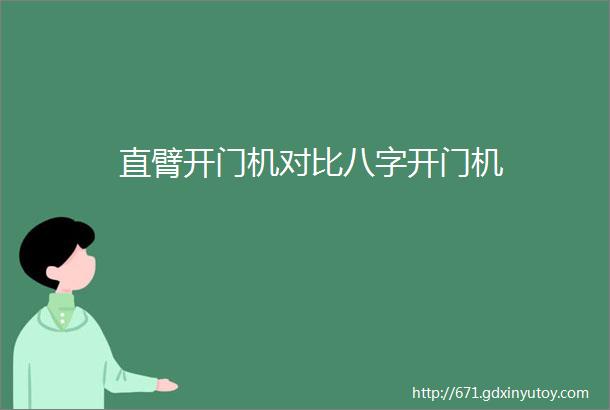 直臂开门机对比八字开门机

http://671.gdxinyutoy.com